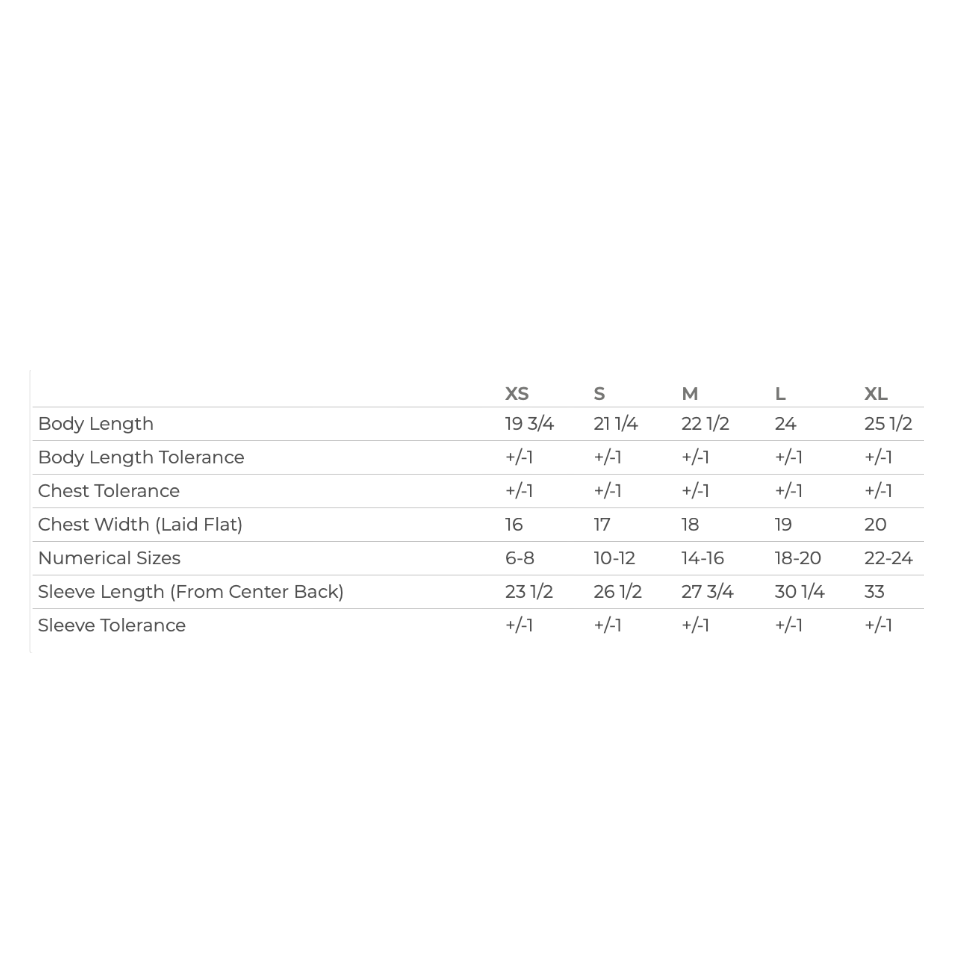 |  | XS | S | M | L | XL |
|---|---|---|---|---|---|
| Body Length | 19 3/4 | 21 1/4 | 22 1/2 | 24 | 25 1/2 |
| Body Length Tolerance | +/-1 | +/-1 | +/-1 | +/-1 | +/-1 |
| Chest Tolerance | +/-1 | +/-1 | +/-1 | +/-1 | +/-1 |
| Chest Width (Laid Flat) | 16 | 17 | 18 | 19 | 20 |
| Numerical Sizes | 6-8 | 10-12 | 14-16 | 18-20 | 22-24 |
| Sleeve Length (From Center Back) | 23 1/2 | 26 1/2 | 27 3/4 | 30 1/4 | 33 |
| Sleeve Tolerance | +/-1 | +/-1 | +/-1 | +/-1 | +/-1 |